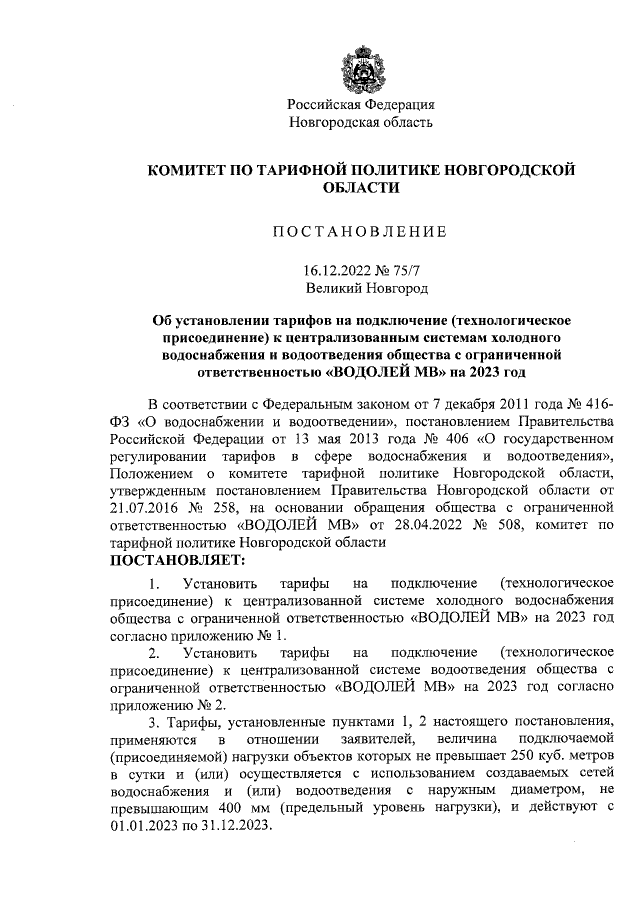 Российская Федерация
Новгородская область

КОМИТЕТ ПО ТАРИФНОЙ ПОЛИТИКЕ НОВГОРОДСКОЙ ОБЛАСТИ

ПОСТАНОВЛЕНИЕ

16.12.2022 № 75/7
Великий Новгород

Об установлении тарифов на подключение (технологическое присоединение) к централизованным системам холодного водоснабжения и водоотведения общества с ограниченной ответственностью «ВОДОЛЕЙ МВ» на 2023 год

В соответствии с Федеральным законом от 7 декабря 2011 года № 416-ФЗ «О водоснабжении и водоотведении», постановлением Правительства Российской Федерации от 13 мая 2013 года № 406 «О государственном регулировании тарифов в сфере водоснабжения и водоотведения», Положением о комитете тарифной политике Новгородской области, утвержденным постановлением Правительства Новгородской области от 21.07.2016 № 258, на основании обращения общества с ограниченной ответственностью «ВОДОЛЕЙ МВ» от 28.04.2022 № 508, комитет по тарифной политике Новгородской области
ПОСТАНОВЛЯЕТ:

1. Установить тарифы на подключение (технологическое присоединение) к централизованной системе холодного водоснабжения общества с ограниченной ответственностью «ВОДОЛЕЙ МВ» на 2023 год согласно приложению № 1.

2. Установить тарифы на подключение (технологическое присоединение) к централизованной системе водоотведения общества с ограниченной ответственностью «ВОДОЛЕЙ МВ» на 2023 год согласно приложению № 2.

3. Тарифы, установленные пунктами 1, 2 настоящего постановления, применяются в отношении заявителей, величина подключаемой (присоединяемой) нагрузки объектов которых не превышает 250 куб. метров в сутки и (или) осуществляется с использованием создаваемых сетей водоснабжения и (или) водоотведения с наружным диаметром, не превышающим 400 мм (предельный уровень нагрузки), и действуют с 01.01.2023 по 31.12.2023.